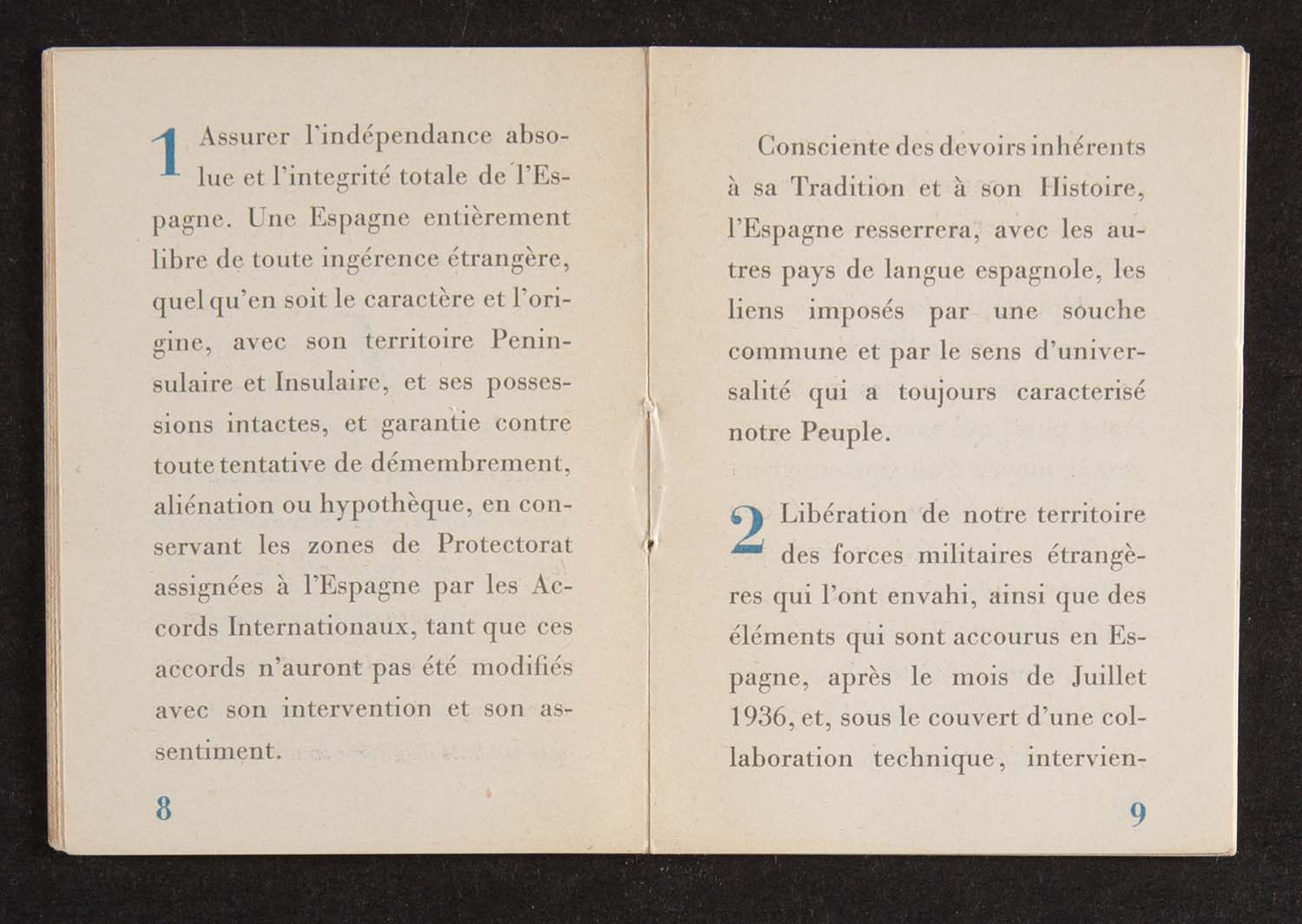 1 Assurer l'indépendance absolue et l'integrité totale de l'Espagne. Une Espagne entièrement libre de toute ingérence étrangère, quel qu'en soit le caractère et l'origine, avec son territoire Peninsulaire et Insulaire, et ses possessions intactes, et garantie contre toute tentative de démembrement, aliénation ou hypothèque, en conservant les zones de Protectorat assignées à l'Espagne par les Accords Internationaux, tant que ces accords n'auront pas été modifiés avec son intervention et son assentiment.

8

Consciente des devoirs inhérents à sa Tradition et à son Histoire, l'Espagne resserrera, avec les autres pays de langue espagnole, les liens imposés par une souche commune et par le sens d'universalité qui a toujours caracterisé notre Peuple.

2 Libération de notre territoire des forces militaires étrangères qui l'ont envahi, ainsi que des éléments qui sont accourus en Espagne, après le mois de Juillet 1936, et, sous le couvert d'une collaboration technique, intervien-

9